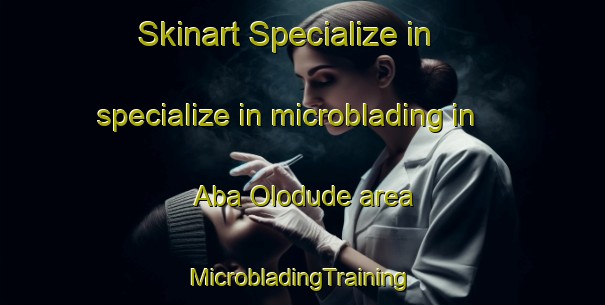 Skinart Specialize in specialize in microblading in Aba Olodude area

MicrobladingTraining